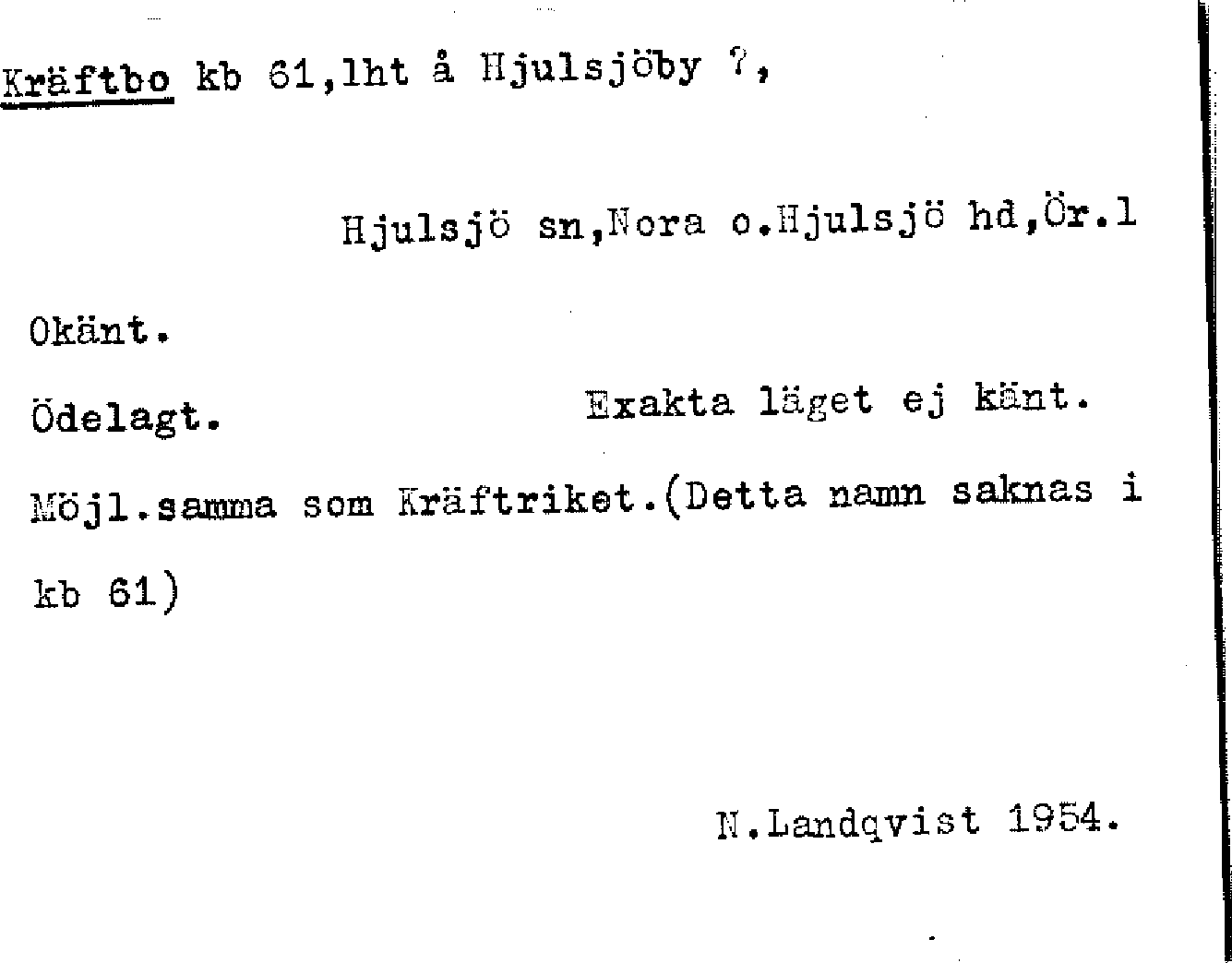 Kräftbo kb 61,lht å Hjulsjöby ?,

Hjulsjö sn,Nora o.Hjulsjö hd,Ör.l

Okänt.

Ödelagt. Exakta läget ej känt.

Möjl.samma som Kräftriket.(Detta namn saknas i kb 61)

N.Landqvist 1954.